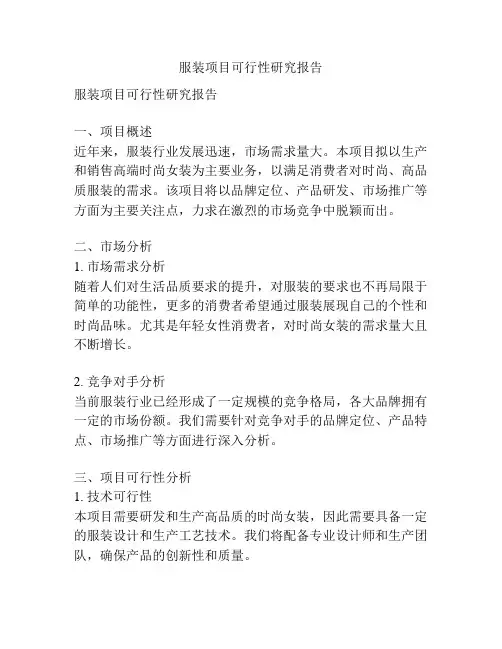 服装项目可行性研究报告

服装项目可行性研究报告

一、项目概述
近年来，服装行业发展迅速，市场需求量大。本项目拟以生产和销售高端时尚女装为主要业务，以满足消费者对时尚、高品质服装的需求。该项目将以品牌定位、产品研发、市场推广等方面为主要关注点，力求在激烈的市场竞争中脱颖而出。

二、市场分析
1. 市场需求分析
随着人们对生活品质要求的提升，对服装的要求也不再局限于简单的功能性，更多的消费者希望通过服装展现自己的个性和时尚品味。尤其是年轻女性消费者，对时尚女装的需求量大且不断增长。

2. 竞争对手分析
当前服装行业已经形成了一定规模的竞争格局，各大品牌拥有一定的市场份额。我们需要针对竞争对手的品牌定位、产品特点、市场推广等方面进行深入分析。

三、项目可行性分析
1. 技术可行性
本项目需要研发和生产高品质的时尚女装，因此需要具备一定的服装设计和生产工艺技术。我们将配备专业设计师和生产团队，确保产品的创新性和质量。